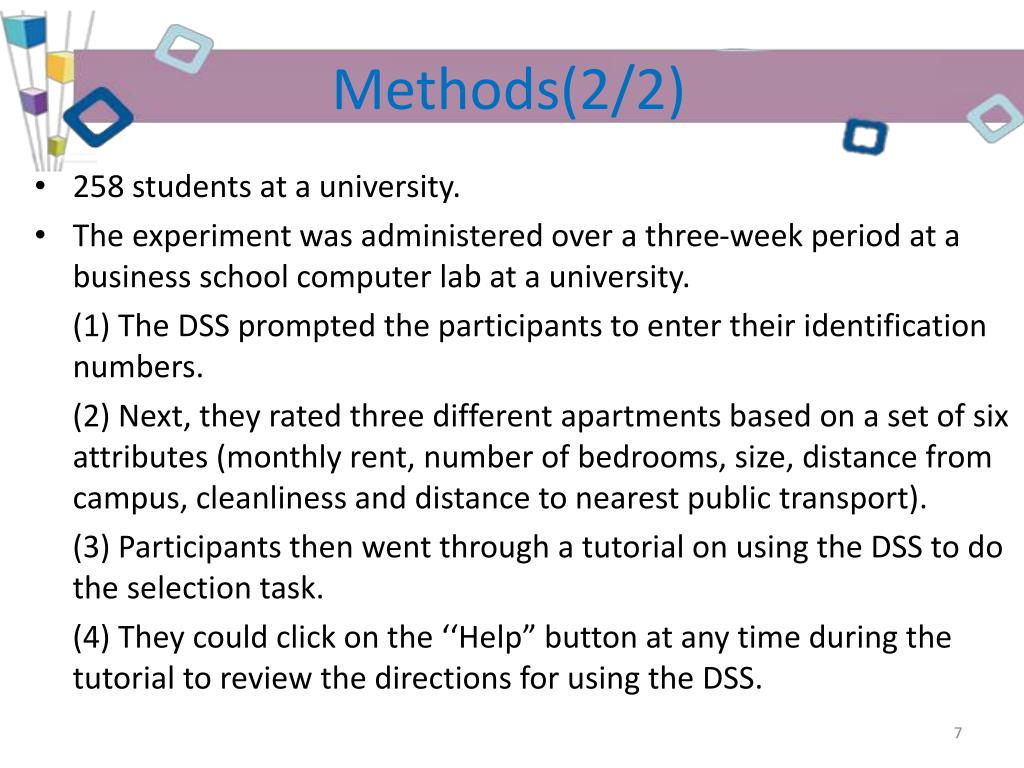 Methods(2/2)

• 258 students at a university.
• The experiment was administered over a three-week period at a business school computer lab at a university.

(1) The DSS prompted the participants to enter their identification numbers.

(2) Next, they rated three different apartments based on a set of six attributes (monthly rent, number of bedrooms, size, distance from campus, cleanliness and distance to nearest public transport).

(3) Participants then went through a tutorial on using the DSS to do the selection task.

(4) They could click on the ‘‘Help” button at any time during the tutorial to review the directions for using the DSS.

7